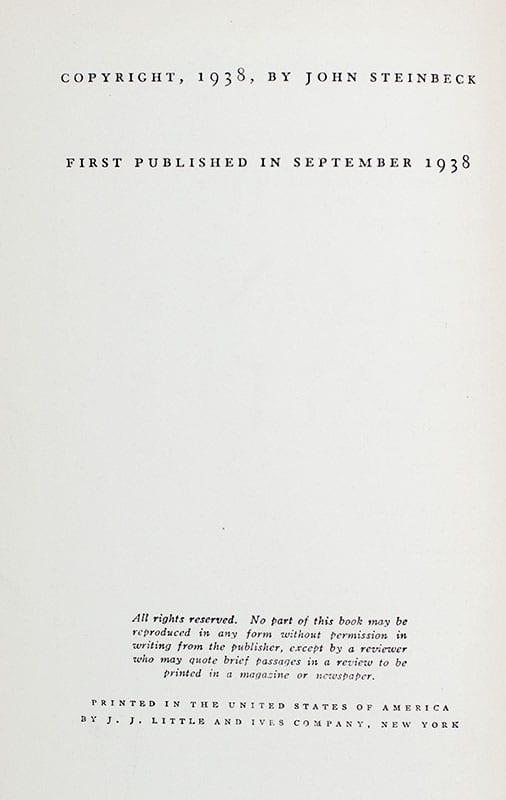 COPYRIGHT, 1938, BY JOHN STEINBECK

FIRST PUBLISHED IN SEPTEMBER 1938

All rights reserved. No part of this book may be reproduced in any form without permission in writing from the publisher, except by a reviewer who may quote brief passages in a review to be printed in a magazine or newspaper.

PRINTED IN THE UNITED STATES OF AMERICA
BY J. J. LITTLE AND IVES COMPANY, NEW YORK